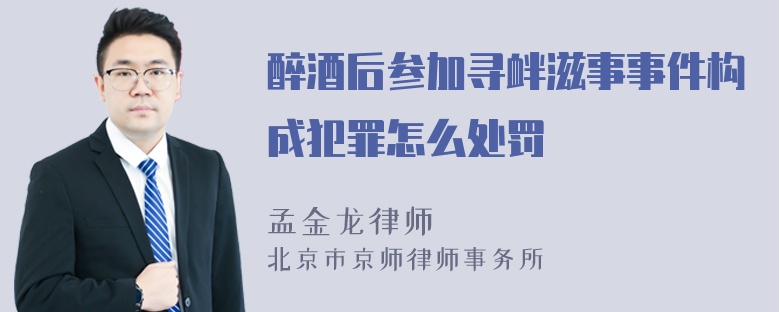 醉酒后参加寻衅滋事事件构成犯罪怎么处罚

孟金龙律师
北京市京师律师事务所